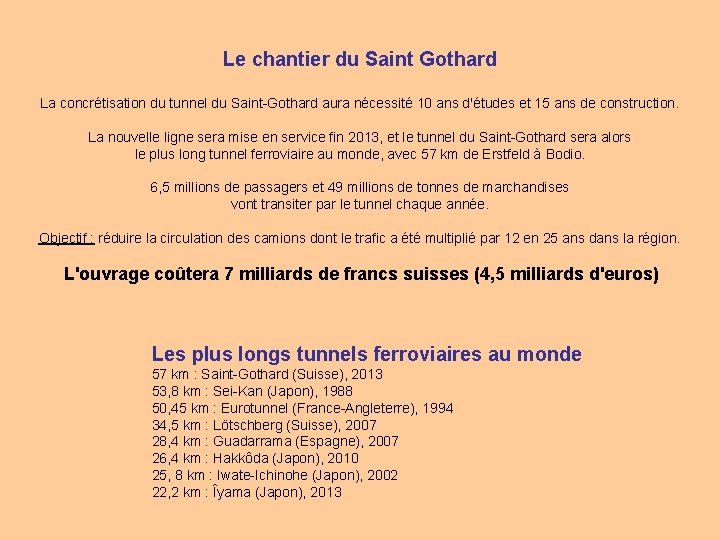 Le chantier du Saint Gothard

La concrétisation du tunnel du Saint-Gothard aura nécessité 10 ans d'études et 15 ans de construction.

La nouvelle ligne sera mise en service fin 2013, et le tunnel du Saint-Gothard sera alors le plus long tunnel ferroviaire au monde, avec 57 km de Erstfeld à Bodio.

6,5 millions de passagers et 49 millions de tonnes de marchandises vont transiter par le tunnel chaque année.

Objectif : réduire la circulation des camions dont le trafic a été multiplié par 12 en 25 ans dans la région.

L'ouvrage coûtera 7 milliards de francs suisses (4,5 milliards d'euros)

Les plus longs tunnels ferroviaires au monde
57 km : Saint-Gothard (Suisse), 2013
53,8 km : Sei-Kan (Japon), 1988
50,45 km : Eurotunnel (France-Angleterre), 1994
34,5 km : Lötschberg (Suisse), 2007
28,4 km : Guadarrama (Espagne), 2007
26,4 km : Hakkôda (Japon), 2010
25, 8 km : Iwate-Ichinohe (Japon), 2002
22,2 km : Îyama (Japon), 2013